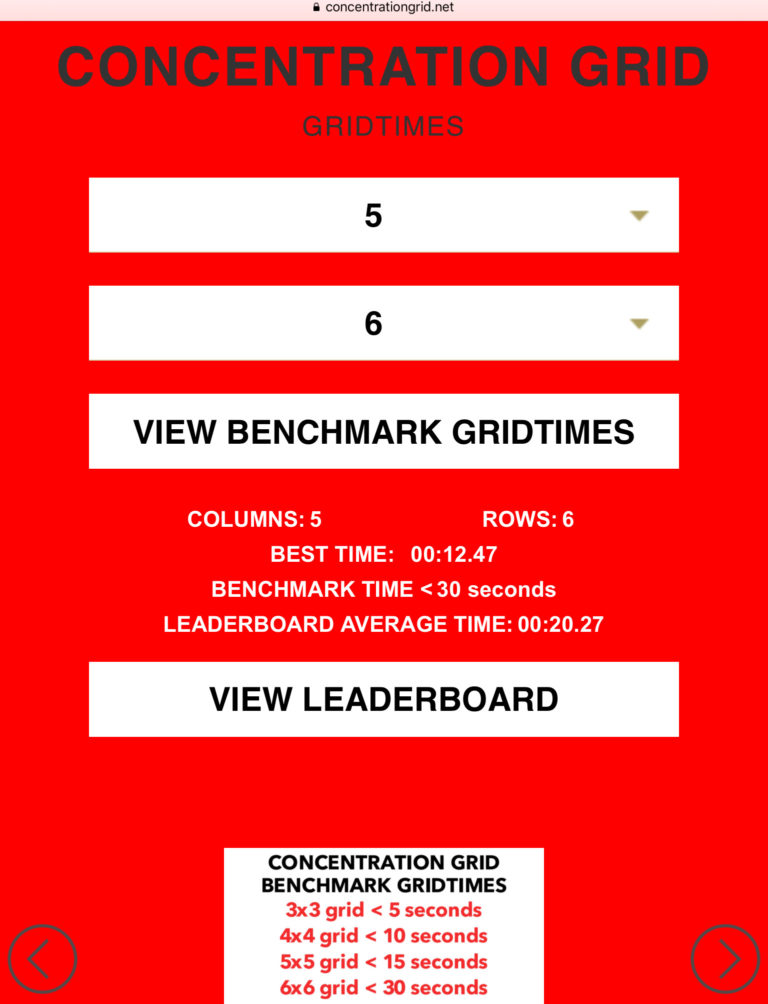 concentrationgrid.net

CONCENTRATION GRID

GRIDTIMES

5

6

VIEW BENCHMARK GRIDTIMES

COLUMNS: 5 ROWS: 6

BEST TIME: 00:12.47

BENCHMARK TIME < 30 seconds

LEADERBOARD AVERAGE TIME: 00:20.27

VIEW LEADERBOARD

CONCENTRATION GRID
BENCHMARK GRIDTIMES
3x3 grid < 5 seconds
4x4 grid < 10 seconds
5x5 grid < 15 seconds
6x6 grid < 30 seconds